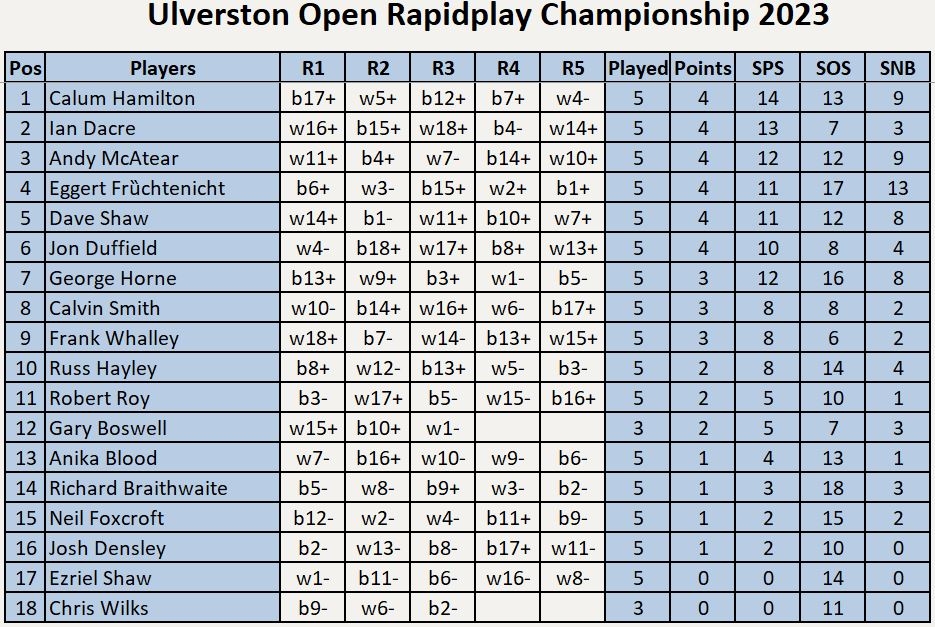 Ulverston Open Rapidplay Championship 2023

| Pos | Players | R1 | R2 | R3 | R4 | R5 | Played | Points | SPS | SOS | SNB |
|---|---|---|---|---|---|---|---|---|---|---|---|
| 1 | Calum Hamilton | b17+ | w5+ | b12+ | b7+ | w4- | 5 | 4 | 14 | 13 | 9 |
| 2 | Ian Dacre | w16+ | b15+ | w18+ | b4- | w14+ | 5 | 4 | 13 | 7 | 3 |
| 3 | Andy McAtear | w11+ | b4+ | w7- | b14+ | w10+ | 5 | 4 | 12 | 12 | 9 |
| 4 | Eggert Früchtenicht | b6+ | w3- | b15+ | w2+ | b1+ | 5 | 4 | 11 | 17 | 13 |
| 5 | Dave Shaw | w14+ | b1- | w11+ | b10+ | w7+ | 5 | 4 | 11 | 12 | 8 |
| 6 | Jon Duffield | w4- | b18+ | w17+ | b8+ | w13+ | 5 | 4 | 10 | 8 | 4 |
| 7 | George Horne | b13+ | w9+ | b3+ | w1- | b5- | 5 | 3 | 12 | 16 | 8 |
| 8 | Calvin Smith | w10- | b14+ | w16+ | w6- | b17+ | 5 | 3 | 8 | 8 | 2 |
| 9 | Frank Whalley | w18+ | b7- | w14- | b13+ | w15+ | 5 | 3 | 8 | 6 | 2 |
| 10 | Russ Hayley | b8+ | w12- | b13+ | w5- | b3- | 5 | 2 | 8 | 14 | 4 |
| 11 | Robert Roy | b3- | w17+ | b5- | w15- | b16+ | 5 | 2 | 5 | 10 | 1 |
| 12 | Gary Boswell | w15+ | b10+ | w1- | | | 3 | 2 | 5 | 7 | 3 |
| 13 | Anika Blood | w7- | b16+ | w10- | w9- | b6- | 5 | 1 | 4 | 13 | 1 |
| 14 | Richard Braithwaite | b5- | w8- | b9+ | w3- | b2- | 5 | 1 | 3 | 18 | 3 |
| 15 | Neil Foxcroft | b12- | w2- | w4- | b11+ | b9- | 5 | 1 | 2 | 15 | 2 |
| 16 | Josh Densley | b2- | w13- | b8- | b17+ | w11- | 5 | 1 | 2 | 10 | 0 |
| 17 | Ezriel Shaw | w1- | b11- | b6- | w16- | w8- | 5 | 0 | 0 | 14 | 0 |
| 18 | Chris Wilks | b9- | w6- | b2- | | | 3 | 0 | 0 | 11 | 0 |